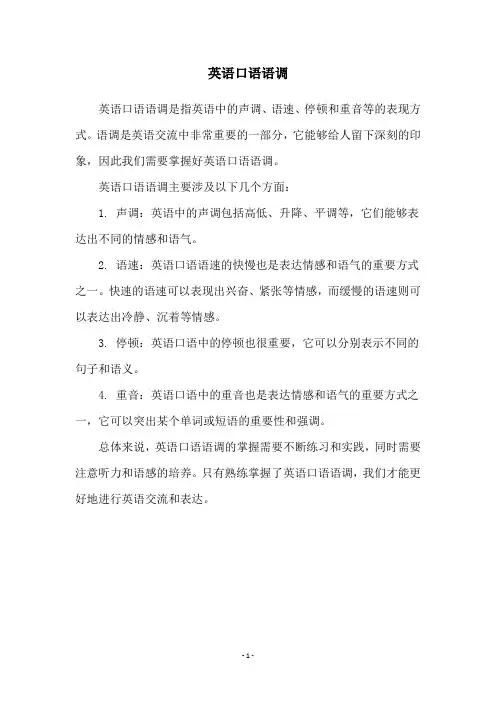 英语口语语调

英语口语语调是指英语中的声调、语速、停顿和重音等的表现方式。语调是英语交流中非常重要的一部分，它能够给人留下深刻的印象，因此我们需要掌握好英语口语语调。

英语口语语调主要涉及以下几个方面：

1. 声调：英语中的声调包括高低、升降、平调等，它们能够表达出不同的情感和语气。

2. 语速：英语口语语速的快慢也是表达情感和语气的重要方式之一。快速的语速可以表现出兴奋、紧张等情感，而缓慢的语速则可以表达出冷静、沉着等情感。

3. 停顿：英语口语中的停顿也很重要，它可以分别表示不同的句子和语义。

4. 重音：英语口语中的重音也是表达情感和语气的重要方式之一，它可以突出某个单词或短语的重要性和强调。

总体来说，英语口语语调的掌握需要不断练习和实践，同时需要注意听力和语感的培养。只有熟练掌握了英语口语语调，我们才能更好地进行英语交流和表达。

- 1 -